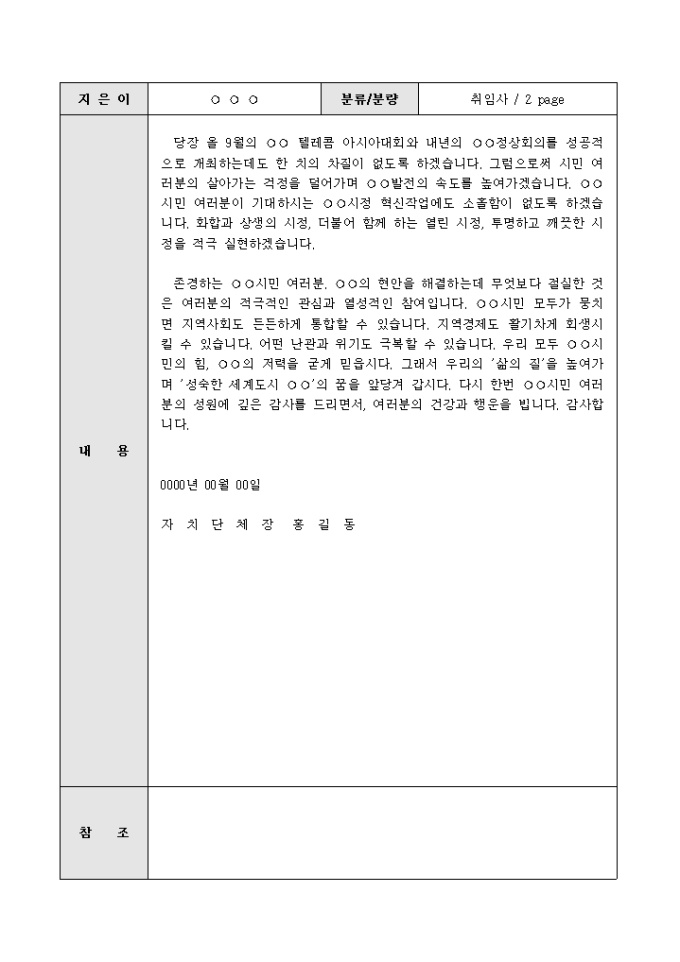 | 지 은 이 | ○ ○ ○ | 분류/분량 | 취임사 / 2 page |
|---|---|---|---|
| 내 용 | 당장 올 9월의 ○○ 텔레콤 아시아대회와 내년의 ○○정상회의를 성공적으로 개최하는데도 한 치의 차질이 없도록 하겠습니다. 그럼으로써 시민 여러분의 살아가는 걱정을 덜어가며 ○○발전의 속도를 높여가겠습니다. ○○시민 여러분이 기대하시는 ○○시정 혁신작업에도 소홀함이 없도록 하겠습니다. 화합과 상생의 시정, 더불어 함께 하는 열린 시정, 투명하고 깨끗한 시정을 적극 실현하겠습니다.<br><br>존경하는 ○○시민 여러분. ○○의 현안을 해결하는데 무엇보다 절실한 것은 여러분의 적극적인 관심과 열성적인 참여입니다. ○○시민 모두가 뭉치면 지역사회도 든든하게 통합할 수 있습니다. 지역경제도 활기차게 회생시킬 수 있습니다. 어떤 난관과 위기도 극복할 수 있습니다. 우리 모두 ○○시민의 힘, ○○의 저력을 굳게 믿읍시다. 그래서 우리의 '삶의 질'을 높여가며 '성숙한 세계도시 ○○'의 꿈을 앞당겨 갑시다. 다시 한번 ○○시민 여러분의 성원에 깊은 감사를 드리면서, 여러분의 건강과 행운을 빕니다. 감사합니다.<br><br>0000년 00월 00일<br><br>자 치 단 체 장 홍 길 동 | | |
| 참 조 | | | |